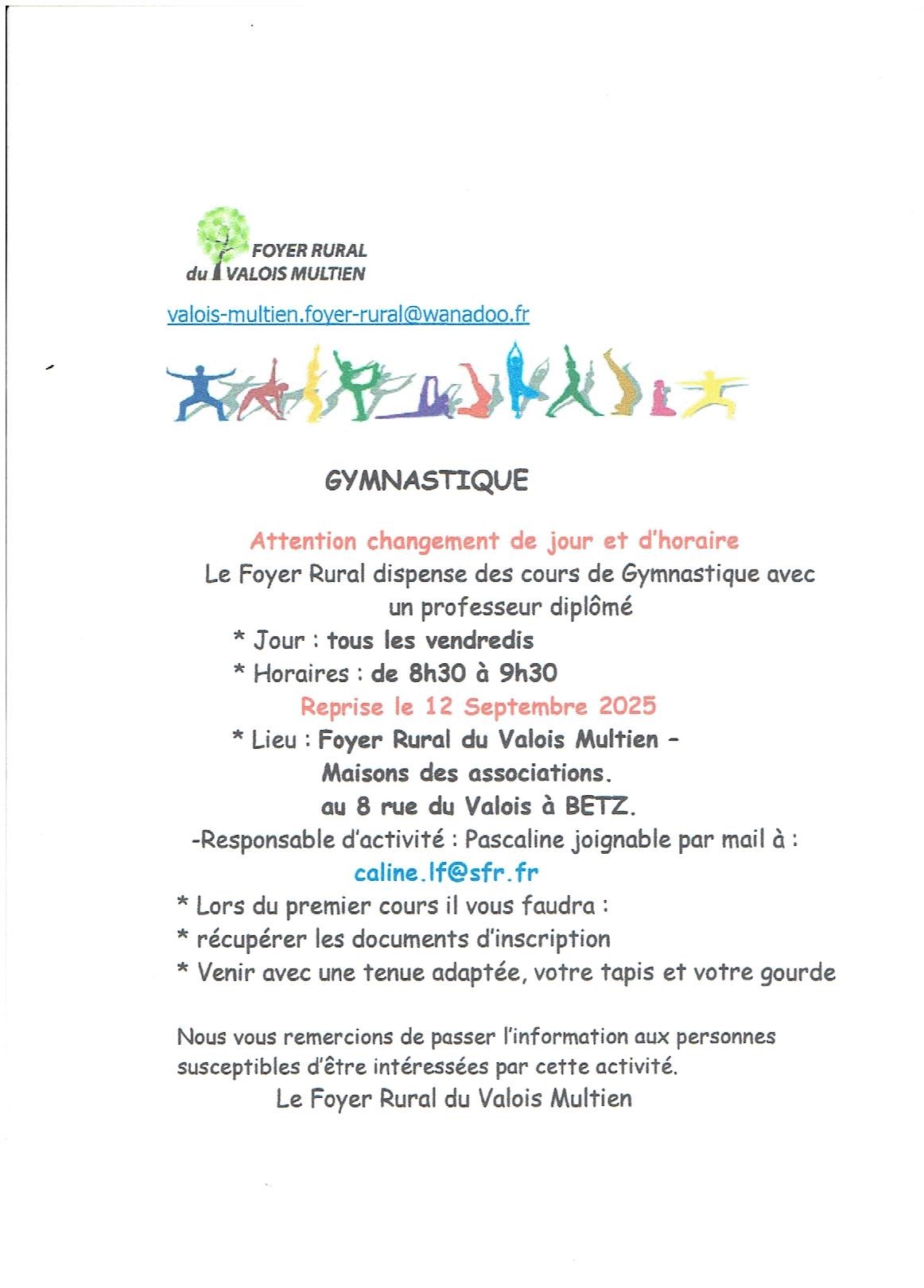 FOYER RURAL
du VALOIS MULTIEN

valois-multien.foyer-rural@wanadoo.fr

GYMNASTIQUE

Attention changement de jour et d'horaire

Le Foyer Rural dispense des cours de Gymnastique avec un professeur diplômé

* Jour : tous les vendredis

* Horaires : de 8h30 à 9h30

Reprise le 12 Septembre 2025

* Lieu : Foyer Rural du Valois Multien – Maisons des associations. au 8 rue du Valois à BETZ.

-Responsable d'activité : Pascaline joignable par mail à :

caline.lf@sfr.fr

* Lors du premier cours il vous faudra :

* récupérer les documents d'inscription

* Venir avec une tenue adaptée, votre tapis et votre gourde

Nous vous remercions de passer l'information aux personnes susceptibles d'être intéressées par cette activité.

Le Foyer Rural du Valois Multien